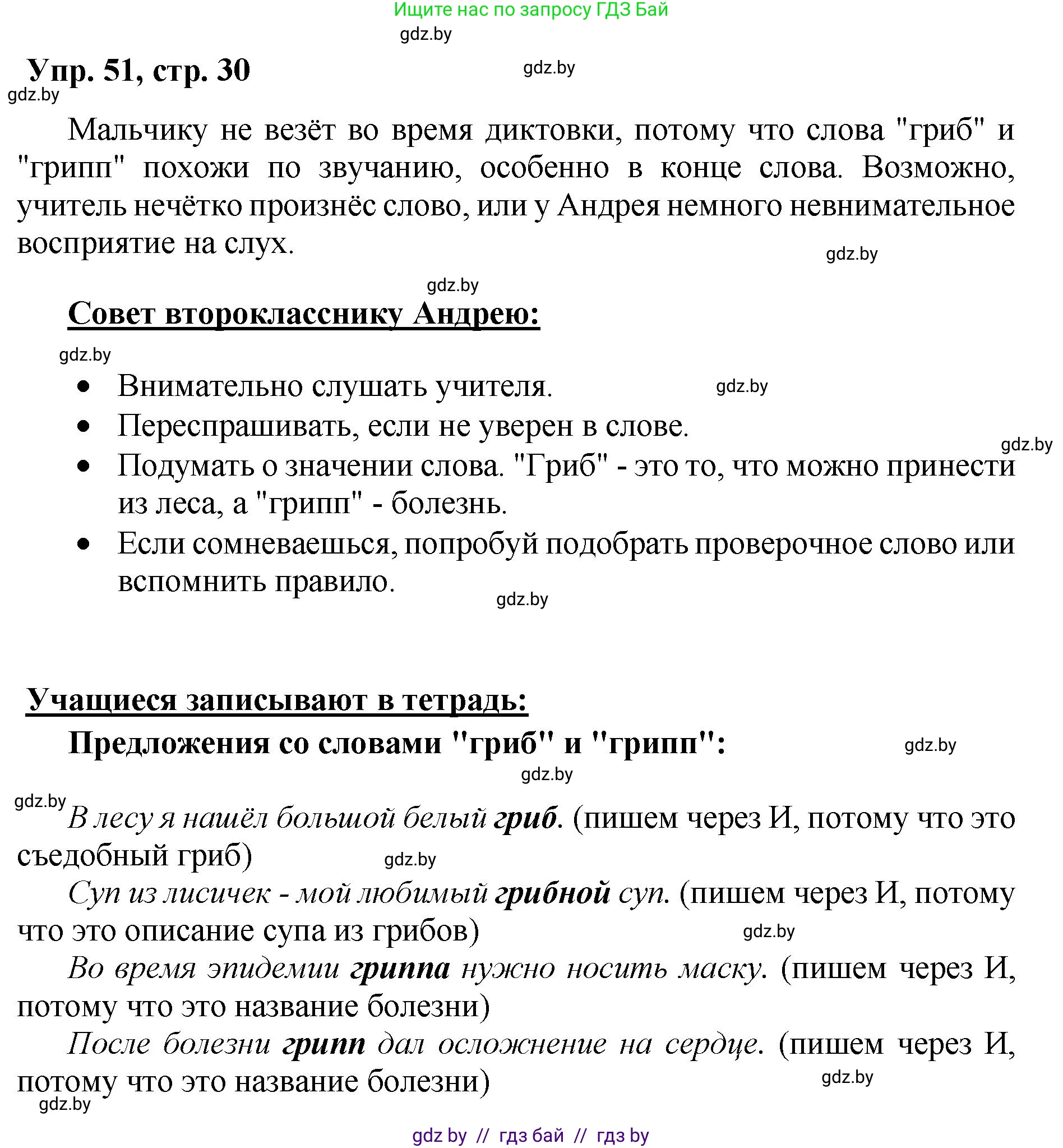 Ищите нас по запросу ГДЗ Бай
gdz.by
Упр. 51, стр. 30
gdz.by
gdz.by

Мальчику не везёт во время диктовки, потому что слова "гриб" и "грипп" похожи по звучанию, особенно в конце слова. Возможно, учитель нечётко произнёс слово, или у Андрея немного невнимательное восприятие на слух.
gdz.by
gdz.by

Совет второкласснику Андрею:
gdz.by

- Внимательно слушать учителя. gdz.by
- Переспрашивать, если не уверен в слове.
gdz.by
- Подумать о значении слова. "Гриб" - это то, что можно принести из леса, а "грипп" - болезнь.
- Если сомневаешься, попробуй подобрать проверочное слово или вспомнить правило.
gdz.by

Учащиеся записывают в тетрадь:
Предложения со словами "гриб" и "грипп":
gdz.by
gdz.by
gdz.by

В лесу я нашёл большой белый гриб. (пишем через И, потому что это съедобный гриб)
gdz.by

Суп из лисичек - мой любимый грибной суп. (пишем через И, потому что это описание супа из грибов)
gdz.by

Во время эпидемии гриппа нужно носить маску. (пишем через И, потому что это название болезни)

После болезни грипп дал осложнение на сердце. (пишем через И, потому что это название болезни)
gdz.by
gdz.by

gdz by // гдз бай // гдз by